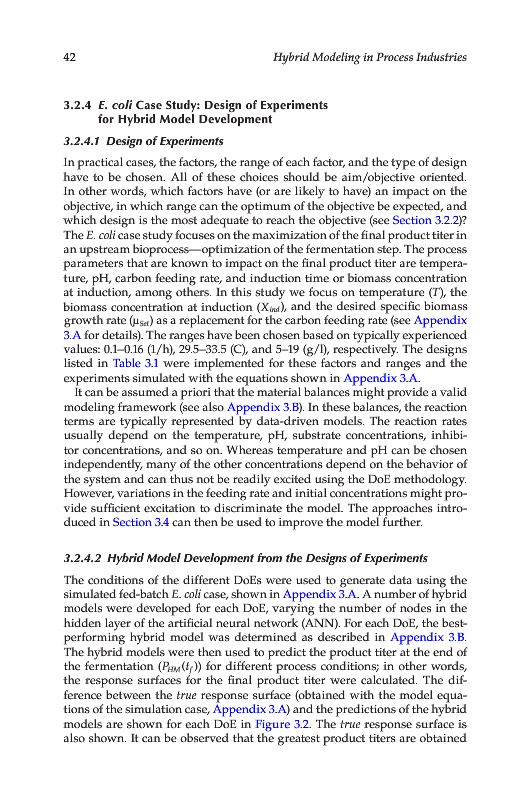 42

Hybrid Modeling in Process Industries

3.2.4 E. coli Case Study: Design of Experiments for Hybrid Model Development

3.2.4.1 Design of Experiments

In practical cases, the factors, the range of each factor, and the type of design have to be chosen. All of these choices should be aim/objective oriented. In other words, which factors have (or are likely to have) an impact on the objective, in which range can the optimum of the objective be expected, and which design is the most adequate to reach the objective (see Section 3.2.2)? The E. coli case study focuses on the maximization of the final product titer in an upstream bioprocess—optimization of the fermentation step. The process parameters that are known to impact on the final product titer are temperature, pH, carbon feeding rate, and induction time or biomass concentration at induction, among others. In this study we focus on temperature ($T$), the biomass concentration at induction ($X_{ind}$), and the desired specific biomass growth rate ($\mu_{Set}$) as a replacement for the carbon feeding rate (see Appendix 3.A for details). The ranges have been chosen based on typically experienced values: 0.1–0.16 (1/h), 29.5–33.5 (C), and 5–19 (g/l), respectively. The designs listed in Table 3.1 were implemented for these factors and ranges and the experiments simulated with the equations shown in Appendix 3.A.

It can be assumed a priori that the material balances might provide a valid modeling framework (see also Appendix 3.B). In these balances, the reaction terms are typically represented by data-driven models. The reaction rates usually depend on the temperature, pH, substrate concentrations, inhibitor concentrations, and so on. Whereas temperature and pH can be chosen independently, many of the other concentrations depend on the behavior of the system and can thus not be readily excited using the DoE methodology. However, variations in the feeding rate and initial concentrations might provide sufficient excitation to discriminate the model. The approaches introduced in Section 3.4 can then be used to improve the model further.

3.2.4.2 Hybrid Model Development from the Designs of Experiments

The conditions of the different DoEs were used to generate data using the simulated fed-batch E. coli case, shown in Appendix 3.A. A number of hybrid models were developed for each DoE, varying the number of nodes in the hidden layer of the artificial neural network (ANN). For each DoE, the best-performing hybrid model was determined as described in Appendix 3.B. The hybrid models were then used to predict the product titer at the end of the fermentation ($P_{HM}(t_f)$) for different process conditions; in other words, the response surfaces for the final product titer were calculated. The difference between the true response surface (obtained with the model equations of the simulation case, Appendix 3.A) and the predictions of the hybrid models are shown for each DoE in Figure 3.2. The true response surface is also shown. It can be observed that the greatest product titers are obtained